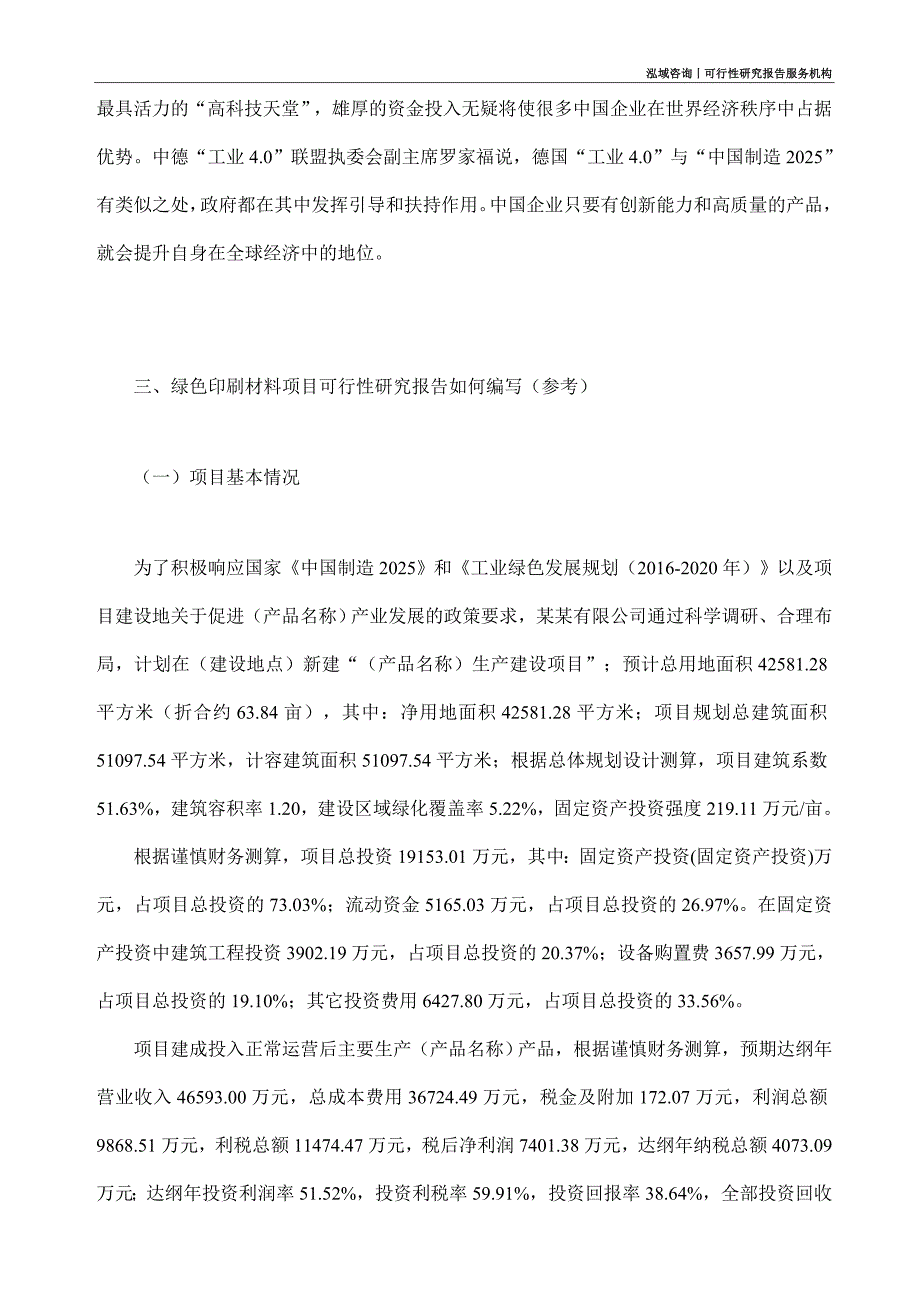 泓域咨询丨可行性研究报告服务机构

最具活力的“高科技天堂”，雄厚的资金投入无疑将使很多中国企业在世界经济秩序中占据优势。中德“工业 4.0”联盟执委会副主席罗家福说，德国“工业 4.0”与“中国制造 2025”有类似之处，政府都在其中发挥引导和扶持作用。中国企业只要有创新能力和高质量的产品，就会提升自身在全球经济中的地位。

三、绿色印刷材料项目可行性研究报告如何编写（参考）

（一）项目基本情况

为了积极响应国家《中国制造 2025》和《工业绿色发展规划（2016-2020 年）》以及项目建设地关于促进（产品名称）产业发展的政策要求，某某有限公司通过科学调研、合理布局，计划在（建设地点）新建“（产品名称）生产建设项目”；预计总用地面积 42581.28 平方米（折合约 63.84 亩），其中：净用地面积 42581.28 平方米；项目规划总建筑面积 51097.54 平方米，计容建筑面积 51097.54 平方米；根据总体规划设计测算，项目建筑系数 51.63%，建筑容积率 1.20，建设区域绿化覆盖率 5.22%，固定资产投资强度 219.11 万元/亩。

根据谨慎财务测算，项目总投资 19153.01 万元，其中：固定资产投资(固定资产投资)万元，占项目总投资的 73.03%；流动资金 5165.03 万元，占项目总投资的 26.97%。在固定资产投资中建筑工程投资 3902.19 万元，占项目总投资的 20.37%；设备购置费 3657.99 万元，占项目总投资的 19.10%；其它投资费用 6427.80 万元，占项目总投资的 33.56%。

项目建成投入正常运营后主要生产（产品名称）产品，根据谨慎财务测算，预期达纲年营业收入 46593.00 万元，总成本费用 36724.49 万元，税金及附加 172.07 万元，利润总额 9868.51 万元，利税总额 11474.47 万元，税后净利润 7401.38 万元，达纲年纳税总额 4073.09 万元；达纲年投资利润率 51.52%，投资利税率 59.91%，投资回报率 38.64%，全部投资回收